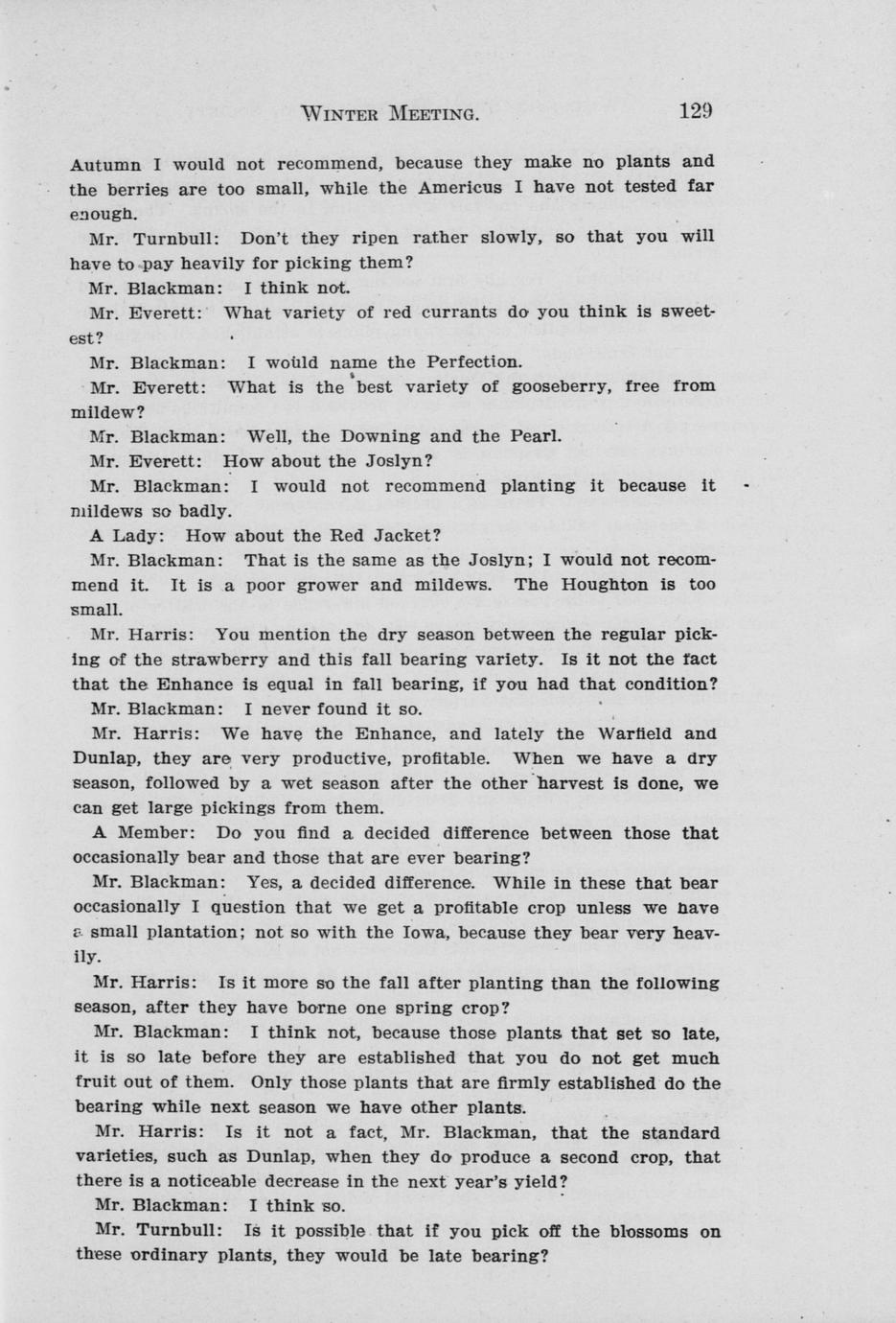 WINTER MEETING. 129

Autumn I would not recommend, because they make no plants and the berries are too small, while the Americus I have not tested far enough.

Mr. Turnbull: Don't they ripen rather slowly, so that you will have to pay heavily for picking them?

Mr. Blackman: I think not.

Mr. Everett: What variety of red currants do you think is sweetest?

Mr. Blackman: I would name the Perfection.

Mr. Everett: What is the best variety of gooseberry, free from mildew?

Mr. Blackman: Well, the Downing and the Pearl.

Mr. Everett: How about the Joslyn?

Mr. Blackman: I would not recommend planting it because it mildews so badly.

A Lady: How about the Red Jacket?

Mr. Blackman: That is the same as the Joslyn; I would not recommend it. It is a poor grower and mildews. The Houghton is too small.

Mr. Harris: You mention the dry season between the regular picking of the strawberry and this fall bearing variety. Is it not the fact that the Enhance is equal in fall bearing, if you had that condition?

Mr. Blackman: I never found it so.

Mr. Harris: We have the Enhance, and lately the Warfield and Dunlap, they are very productive, profitable. When we have a dry season, followed by a wet season after the other harvest is done, we can get large pickings from them.

A Member: Do you find a decided difference between those that occasionally bear and those that are ever bearing?

Mr. Blackman: Yes, a decided difference. While in these that bear occasionally I question that we get a profitable crop unless we have a small plantation; not so with the Iowa, because they bear very heavily.

Mr. Harris: Is it more so the fall after planting than the following season, after they have borne one spring crop?

Mr. Blackman: I think not, because those plants that set so late, it is so late before they are established that you do not get much fruit out of them. Only those plants that are firmly established do the bearing while next season we have other plants.

Mr. Harris: Is it not a fact, Mr. Blackman, that the standard varieties, such as Dunlap, when they do produce a second crop, that there is a noticeable decrease in the next year's yield?

Mr. Blackman: I think so.

Mr. Turnbull: Is it possible that if you pick off the blossoms on these ordinary plants, they would be late bearing?